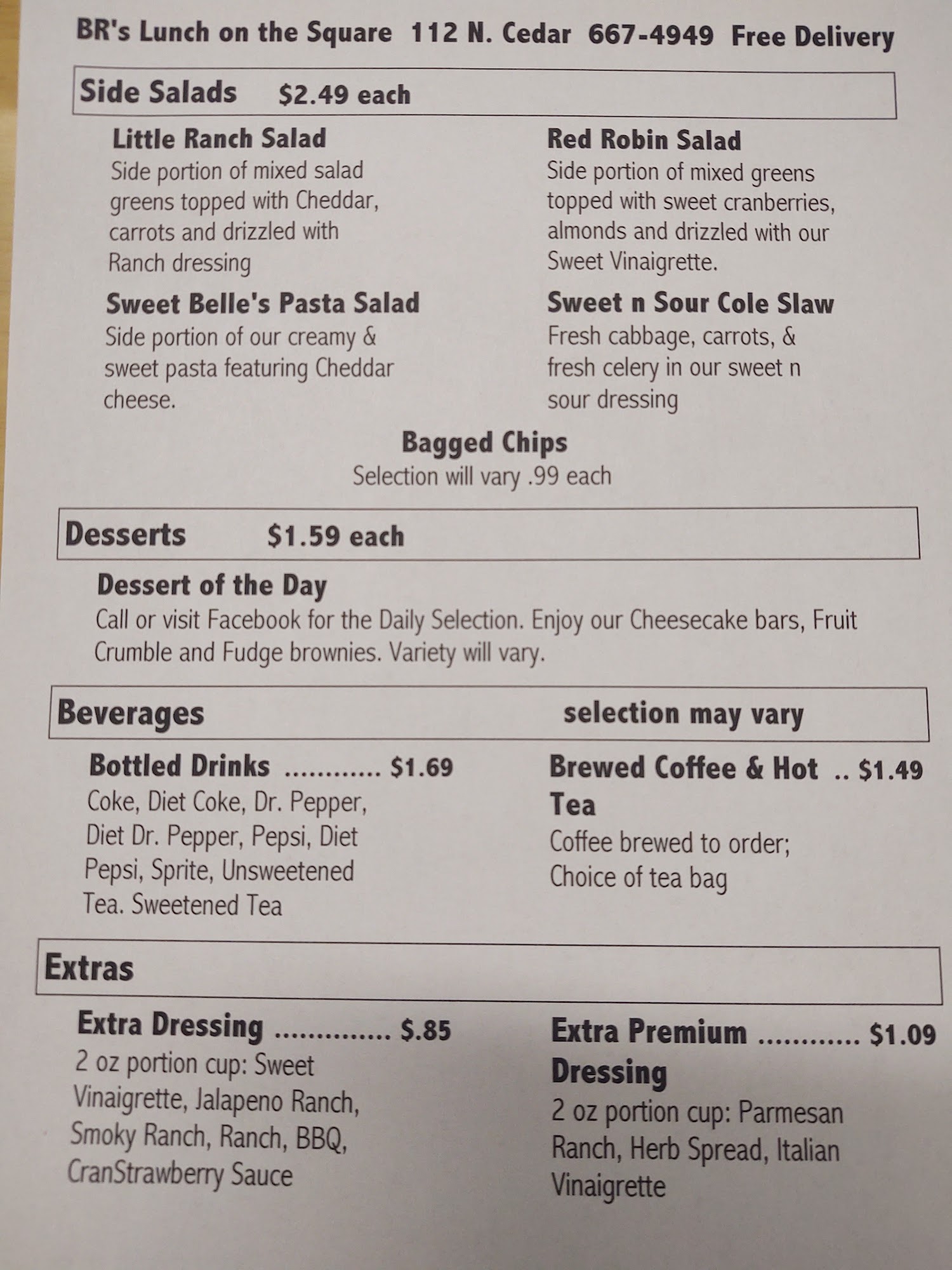 BR's Lunch on the Square 112 N. Cedar 667-4949 Free Delivery

Side Salads $2.49 each

Little Ranch Salad
Side portion of mixed salad greens topped with Cheddar, carrots and drizzled with Ranch dressing

Sweet Belle's Pasta Salad
Side portion of our creamy & sweet pasta featuring Cheddar cheese.

Red Robin Salad
Side portion of mixed greens topped with sweet cranberries, almonds and drizzled with our Sweet Vinaigrette.

Sweet n Sour Cole Slaw
Fresh cabbage, carrots, & fresh celery in our sweet n sour dressing

Bagged Chips
Selection will vary .99 each

Desserts $1.59 each

Dessert of the Day
Call or visit Facebook for the Daily Selection. Enjoy our Cheesecake bars, Fruit Crumble and Fudge brownies. Variety will vary.

Beverages selection may vary

Bottled Drinks $1.69
Coke, Diet Coke, Dr. Pepper, Diet Dr. Pepper, Pepsi, Diet Pepsi, Sprite, Unsweetened Tea. Sweetened Tea

Brewed Coffee & Hot Tea $1.49
Coffee brewed to order; Choice of tea bag

Extras

Extra Dressing $.85
2 oz portion cup: Sweet Vinaigrette, Jalapeno Ranch, Smoky Ranch, Ranch, BBQ, CranStrawberry Sauce

Extra Premium Dressing $1.09
2 oz portion cup: Parmesan Ranch, Herb Spread, Italian Vinaigrette